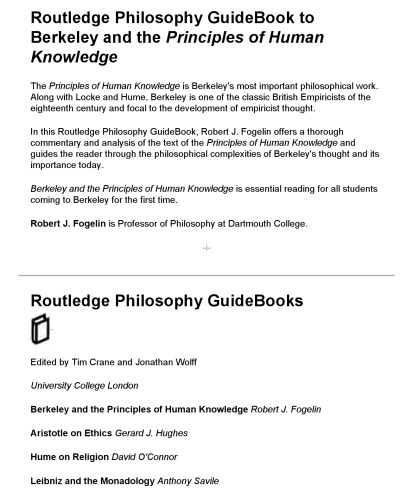 Routledge Philosophy GuideBook to Berkeley and the Principles of Human Knowledge

The Principles of Human Knowledge is Berkeley's most important philosophical work. Along with Locke and Hume, Berkeley is one of the classic British Empiricists of the eighteenth century and focal to the development of empiricist thought.

In this Routledge Philosophy GuideBook, Robert J. Fogelin offers a thorough commentary and analysis of the text of the Principles of Human Knowledge and guides the reader through the philosophical complexities of Berkeley's thought and its importance today.

Berkeley and the Principles of Human Knowledge is essential reading for all students coming to Berkeley for the first time.

Robert J. Fogelin is Professor of Philosophy at Dartmouth College.

-i-

Routledge Philosophy GuideBooks

Edited by Tim Crane and Jonathan Wolff

University College London

Berkeley and the Principles of Human Knowledge Robert J. Fogelin

Aristotle on Ethics Gerard J. Hughes

Hume on Religion David O'Connor

Leibniz and the Monadology Anthony Savile